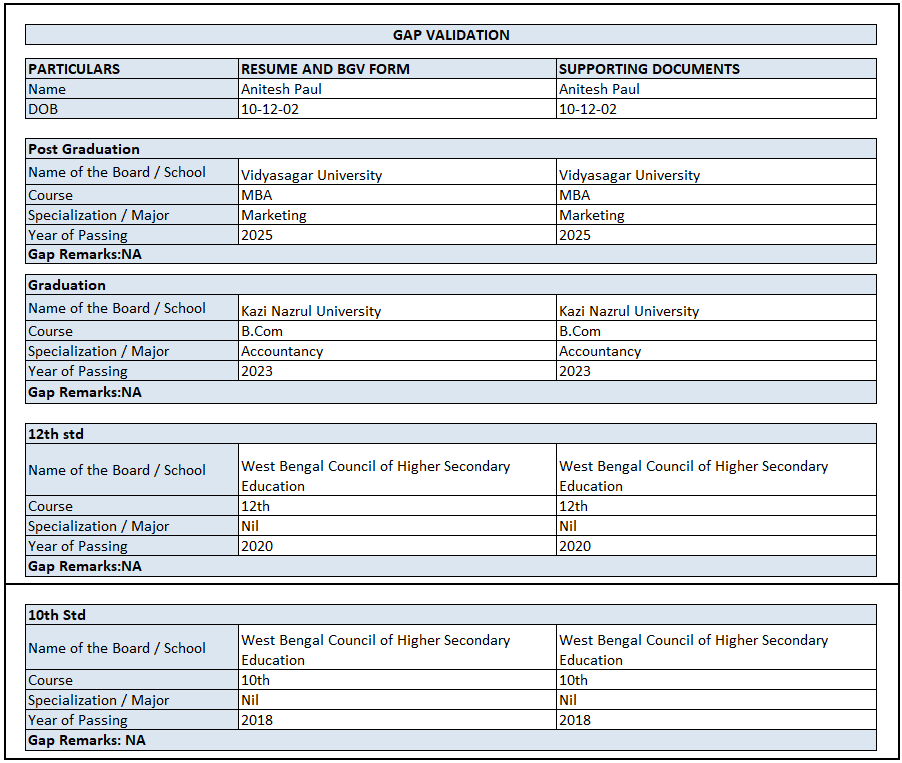 GAP VALIDATION

| PARTICULARS | RESUME AND BGV FORM | SUPPORTING DOCUMENTS |
|---|---|---|
| Name | Anitesh Paul | Anitesh Paul |
| DOB | 10-12-02 | 10-12-02 |

| Post Graduation | | |
|---|---|---|
| Name of the Board / School | Vidyasagar University | Vidyasagar University |
| Course | MBA | MBA |
| Specialization / Major | Marketing | Marketing |
| Year of Passing | 2025 | 2025 |
| Gap Remarks:NA | | |

| Graduation | | |
|---|---|---|
| Name of the Board / School | Kazi Nazrul University | Kazi Nazrul University |
| Course | B.Com | B.Com |
| Specialization / Major | Accountancy | Accountancy |
| Year of Passing | 2023 | 2023 |
| Gap Remarks:NA | | |

| 12th std | | |
|---|---|---|
| Name of the Board / School | West Bengal Council of Higher Secondary Education | West Bengal Council of Higher Secondary Education |
| Course | 12th | 12th |
| Specialization / Major | Nil | Nil |
| Year of Passing | 2020 | 2020 |
| Gap Remarks:NA | | |

| 10th Std | | |
|---|---|---|
| Name of the Board / School | West Bengal Council of Higher Secondary Education | West Bengal Council of Higher Secondary Education |
| Course | 10th | 10th |
| Specialization / Major | Nil | Nil |
| Year of Passing | 2018 | 2018 |
| Gap Remarks: NA | | |